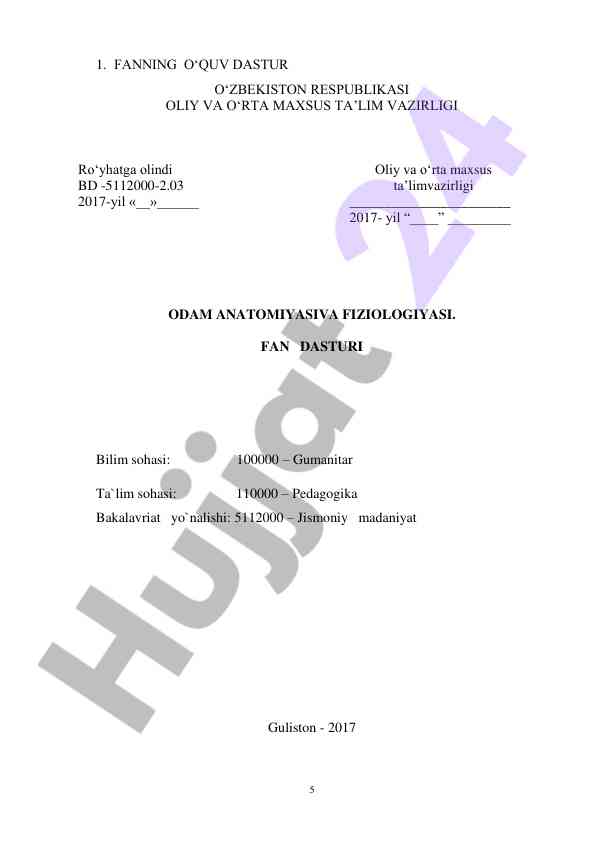 1. FANNING O‘QUV DASTUR

O‘ZBEKISTON RESPUBLIKASI
OLIY VA O‘RTA MAXSUS TA’LIM VAZIRLIGI

Ro‘yhatga olindi
BD -5112000-2.03
2017-yil «__»______

Oliy va o‘rta maxsus
ta’limvazirligi
________________________
2017- yil “____” _________

ODAM ANATOMIYASIVA FIZIOLOGIYASI.

FAN DASTURI

Bilim sohasi: 100000 – Gumanitar

Ta`lim sohasi: 110000 – Pedagogika
Bakalavriat yo`nalishi: 5112000 – Jismoniy madaniyat

Guliston - 2017

5

Hujjat 24